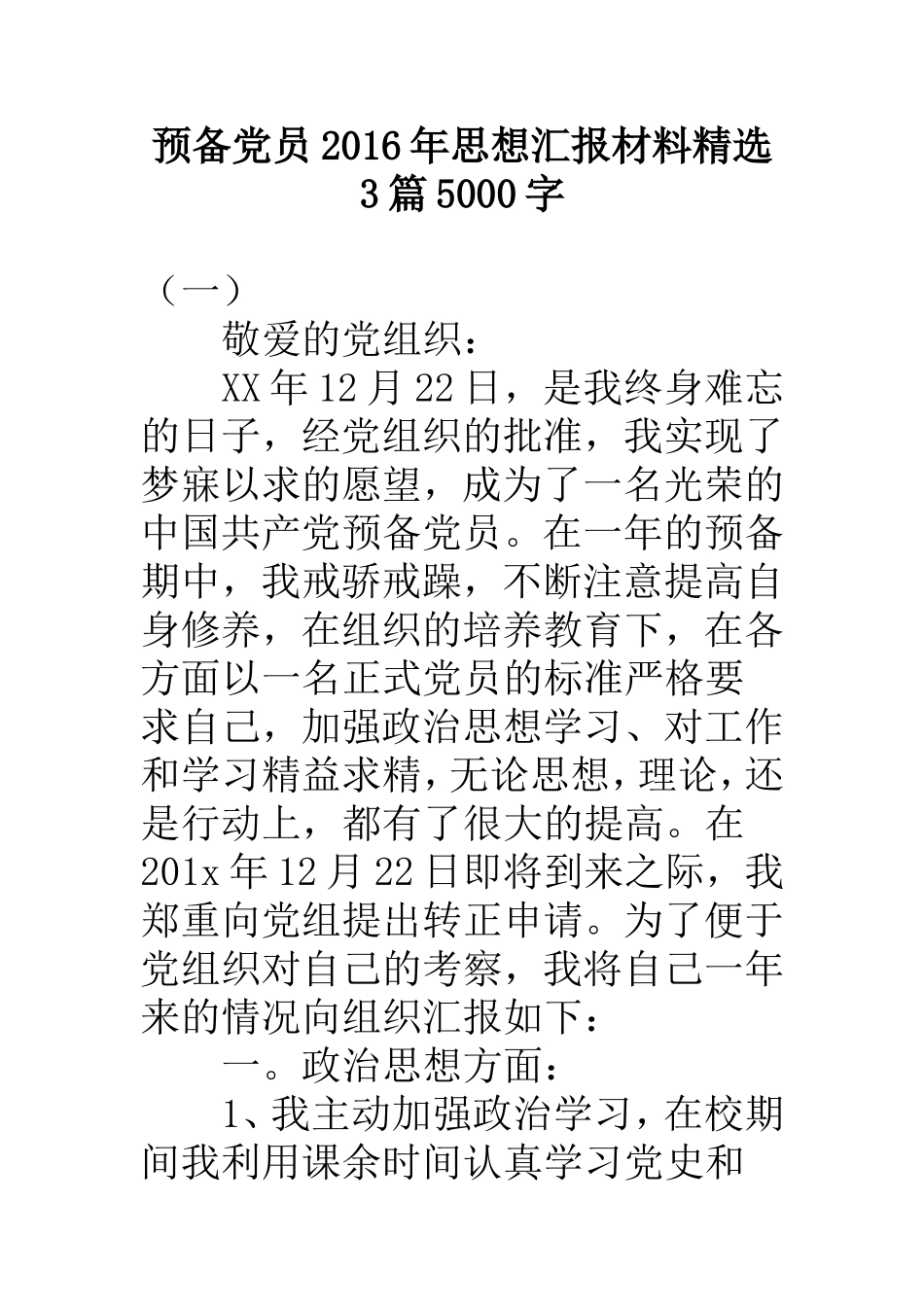 预备党员2016年思想汇报材料精选3篇5000字

（一）

敬爱的党组织：

XX年12月22日，是我终身难忘的日子，经党组织的批准，我实现了梦寐以求的愿望，成为了一名光荣的中国共产党预备党员。在一年的预备期中，我戒骄戒躁，不断注意提高自身修养，在组织的培养教育下，在各方面以一名正式党员的标准严格要求自己，加强政治思想学习、对工作和学习精益求精，无论思想，理论，还是行动上，都有了很大的提高。在201x年12月22日即将到来之际，我郑重向党组提出转正申请。为了便于党组织对自己的考察，我将自己一年来的情况向组织汇报如下：

一。政治思想方面：

1、我主动加强政治学习，在校期间我利用课余时间认真学习党史和